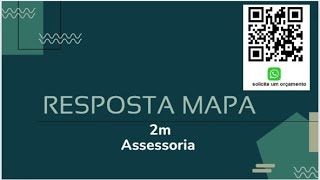 solicite um orçamento

RESPOSTA MAPA

2m
Assessoria